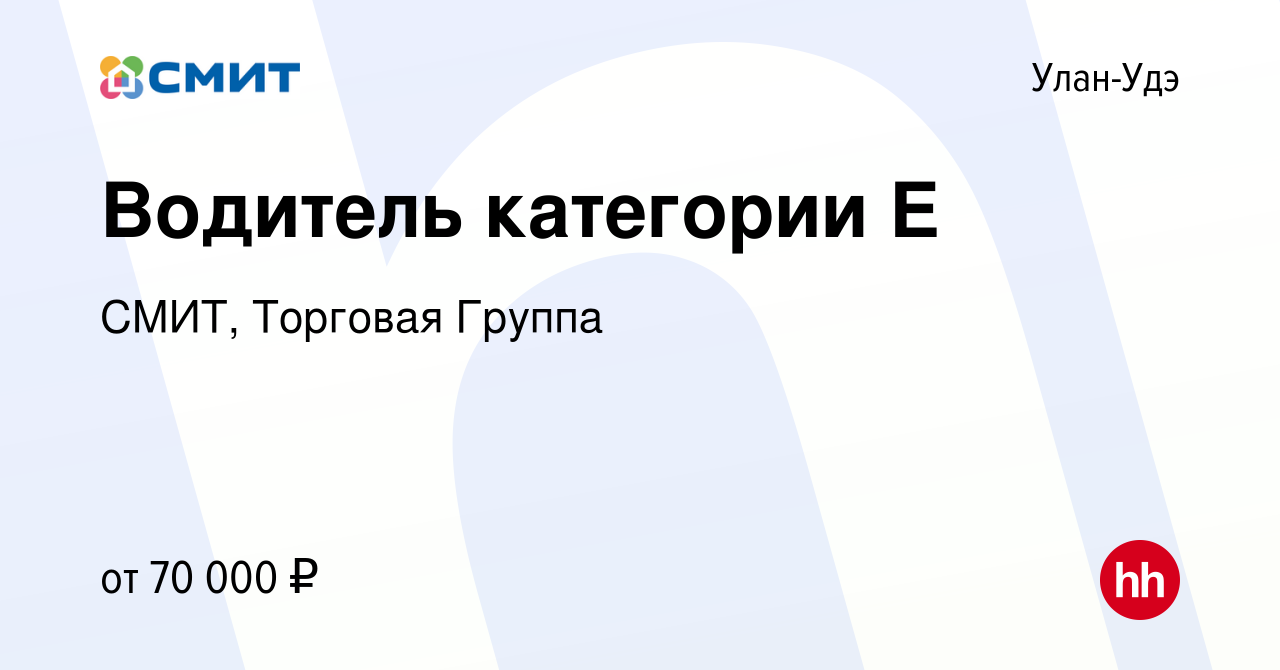 СМИТ

Улан-Удэ

Водитель категории Е

СМИТ, Торговая Группа

от 70 000 ₽

hh